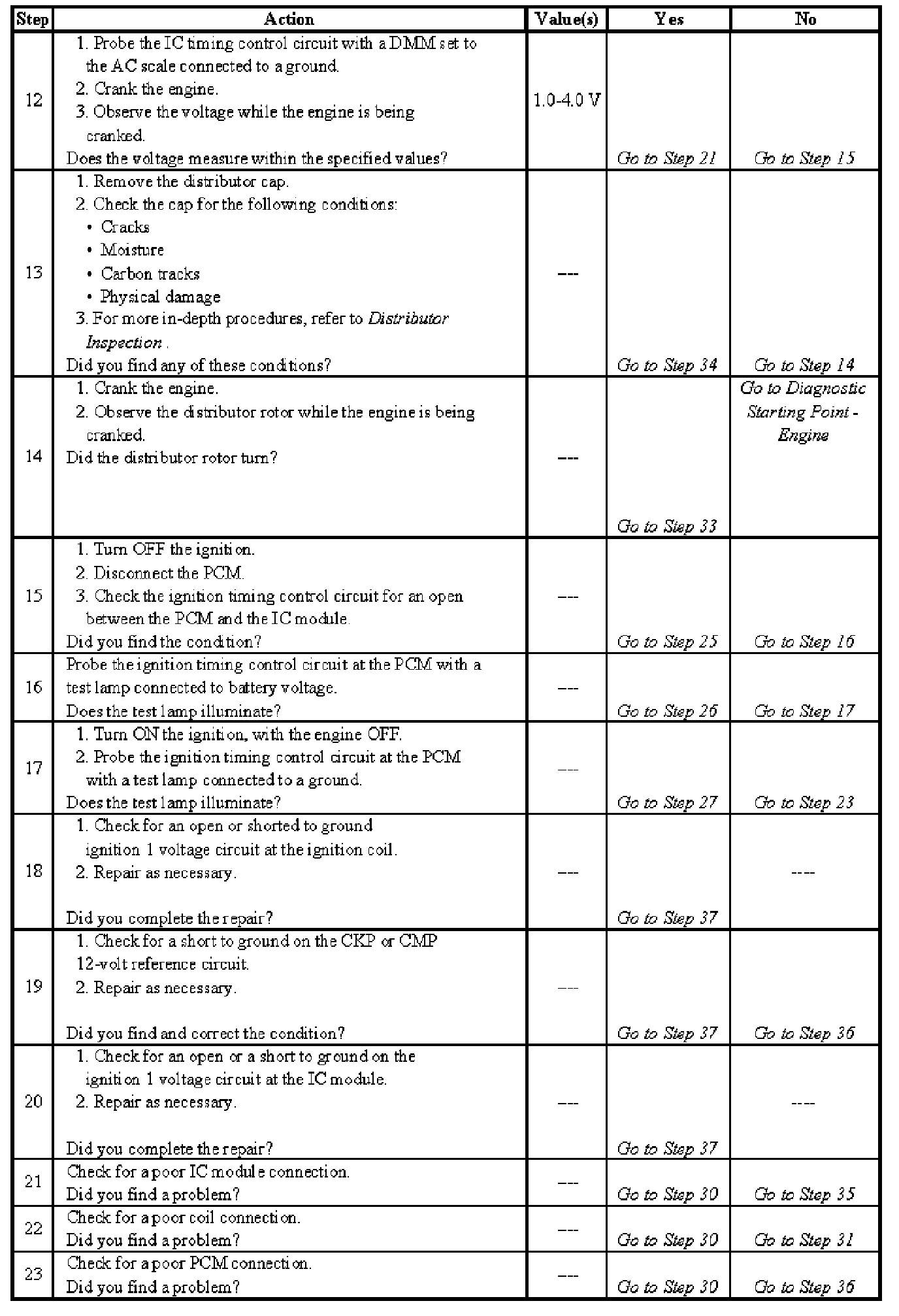 | Step | Action | Value(s) | Yes | No |
|---|---|---|---|---|
| 12 | 1. Probe the IC timing control circuit with a DMM set to the AC scale connected to a ground. 2. Crank the engine. 3. Observe the voltage while the engine is being cranked. Does the voltage measure within the specified values? | 1.0-4.0 V | Go to Step 21 | Go to Step 15 |
| 13 | 1. Remove the distributor cap. 2. Check the cap for the following conditions: • Cracks • Moisture • Carbon tracks • Physical damage 3. For more in-depth procedures, refer to Distributor Inspection . Did you find any of these conditions? | --- | Go to Step 34 | Go to Step 14 |
| 14 | 1. Crank the engine. 2. Observe the distributor rotor while the engine is being cranked. Did the distributor rotor turn? | --- | Go to Step 33 | Go to Diagnostic Starting Point - Engine |
| 15 | 1. Turn OFF the ignition. 2. Disconnect the PCM. 3. Check the ignition timing control circuit for an open between the PCM and the IC module. Did you find the condition? | --- | Go to Step 25 | Go to Step 16 |
| 16 | Probe the ignition timing control circuit at the PCM with a test lamp connected to battery voltage. Does the test lamp illuminate? | --- | Go to Step 26 | Go to Step 17 |
| 17 | 1. Turn ON the ignition, with the engine OFF. 2. Probe the ignition timing control circuit at the PCM with a test lamp connected to a ground. Does the test lamp illuminate? | --- | Go to Step 27 | Go to Step 23 |
| 18 | 1. Check for an open or shorted to ground ignition 1 voltage circuit at the ignition coil. 2. Repair as necessary. Did you complete the repair? | --- | Go to Step 37 | ---- |
| 19 | 1. Check for a short to ground on the CKP or CMP 12-volt reference circuit. 2. Repair as necessary. Did you find and correct the condition? | --- | Go to Step 37 | Go to Step 36 |
| 20 | 1. Check for an open or a short to ground on the ignition 1 voltage circuit at the IC module. 2. Repair as necessary. Did you complete the repair? | --- | Go to Step 37 | ---- |
| 21 | Check for a poor IC module connection. Did you find a problem? | --- | Go to Step 30 | Go to Step 35 |
| 22 | Check for a poor coil connection. Did you find a problem? | --- | Go to Step 30 | Go to Step 31 |
| 23 | Check for a poor PCM connection. Did you find a problem? | --- | Go to Step 30 | Go to Step 36 |